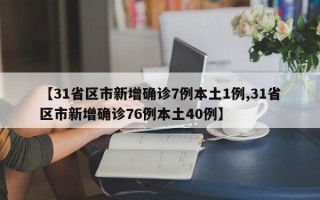 【31省区市新增确诊7例本土1例,31省区市新增确诊76例本土40例】